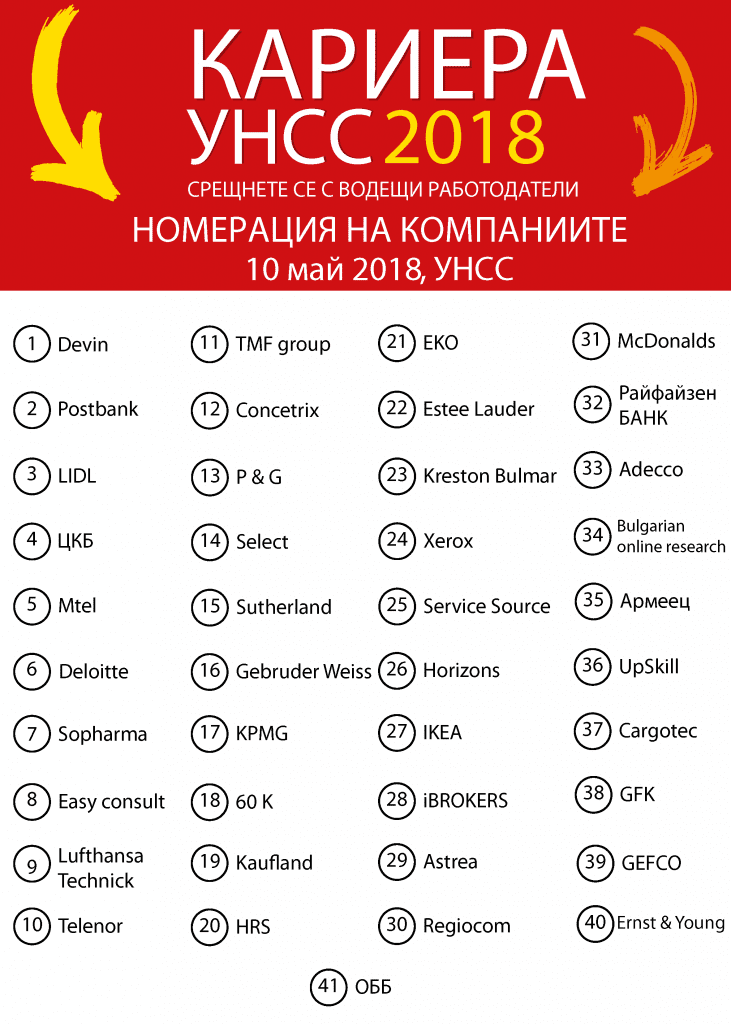 КАРИЕРА
УНСС 2018
СРЕЩНЕТЕ СЕ С ВОДЕЩИ РАБОТОДАТЕЛИ
НОМЕРАЦИЯ НА КОМПАНИИТЕ
10 май 2018, УНСС

1 Devin
2 Postbank
3 LIDL
4 ЦКБ
5 Mtel
6 Deloitte
7 Sopharma
8 Easy consult
9 Lufthansa Technick
10 Telenor

11 TMF group
12 Concetrix
13 P & G
14 Select
15 Sutherland
16 Gebruder Weiss
17 KPMG
18 60 K
19 Kaufland
20 HRS

21 EKO
22 Estee Lauder
23 Kreston Bulmar
24 Xerox
25 Service Source
26 Horizons
27 IKEA
28 iBROKERS
29 Astrea
30 Regiocom

31 McDonalds
32 Райфайзен БАНК
33 Adecco
34 Bulgarian online research
35 Армеец
36 UpSkill
37 Cargotec
38 GFK
39 GEFCO
40 Ernst & Young

41 ОББ